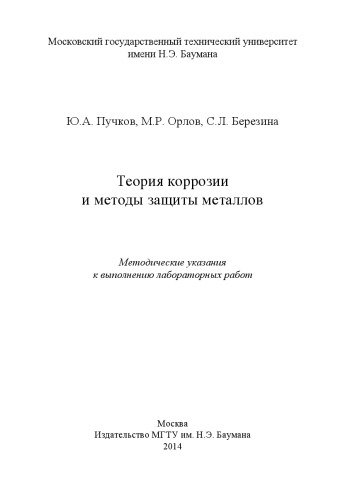 Московский государственный технический университет
имени Н.Э. Баумана

Ю.А. Пучков, М.Р. Орлов, С.Л. Березина

Теория коррозии
и методы защиты металлов

Методические указания
к выполнению лабораторных работ

Москва
Издательство МГТУ им. Н.Э. Баумана
2014